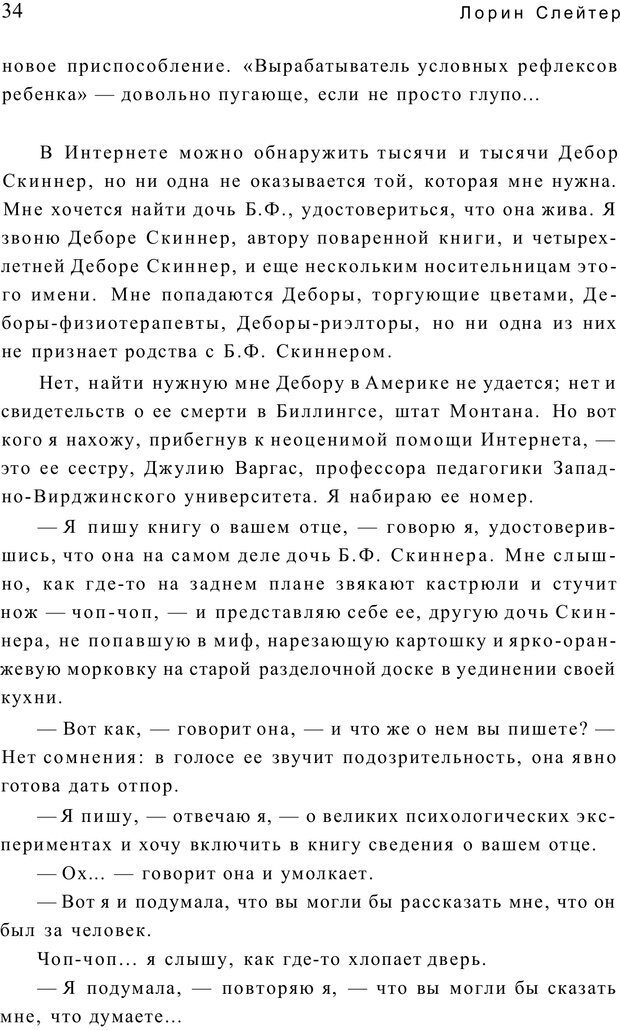 34

Лорин Слейтер

новое приспособление. «Вырабатыватель условных рефлексов ребенка» — довольно пугающе, если не просто глупо...

В Интернете можно обнаружить тысячи и тысячи Дебор Скиннер, но ни одна не оказывается той, которая мне нужна. Мне хочется найти дочь Б.Ф., удостовериться, что она жива. Я звоню Деборе Скиннер, автору поваренной книги, и четырехлетней Деборе Скиннер, и еще нескольким носительницам этого имени. Мне попадаются Деборы, торгующие цветами, Деборы-физиотерапевты, Деборы-риэлторы, но ни одна из них не признает родства с Б.Ф. Скиннером.

Нет, найти нужную мне Дебору в Америке не удается; нет и свидетельств о ее смерти в Биллингсе, штат Монтана. Но вот кого я нахожу, прибегнув к неоценимой помощи Интернета, — это ее сестру, Джулию Варгас, профессора педагогики Западно-Вирджинского университета. Я набираю ее номер.

— Я пишу книгу о вашем отце, — говорю я, удостоверившись, что она на самом деле дочь Б.Ф. Скиннера. Мне слышно, как где-то на заднем плане звякают кастрюли и стучит нож — чоп-чоп, — и представляю себе ее, другую дочь Скиннера, не попавшую в миф, нарезающую картошку и ярко-оранжевую морковку на старой разделочной доске в уединении своей кухни.

— Вот как, — говорит она, — и что же о нем вы пишете? — Нет сомнения: в голосе ее звучит подозрительность, она явно готова дать отпор.

— Я пишу, — отвечаю я, — о великих психологических экспериментах и хочу включить в книгу сведения о вашем отце.

— Ох... — говорит она и умолкает.

— Вот я и подумала, что вы могли бы рассказать мне, что он был за человек.

Чоп-чоп... я слышу, как где-то хлопает дверь.

— Я подумала, — повторяю я, — что вы могли бы сказать мне, что думаете...